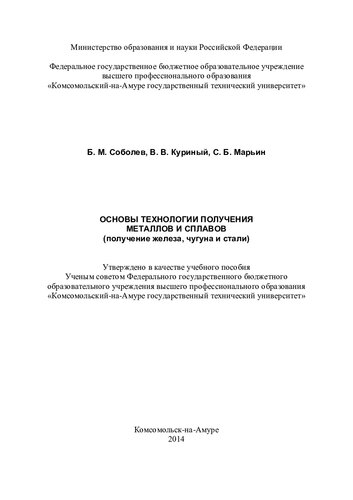 Министерство образования и науки Российской Федерации

Федеральное государственное бюджетное образовательное учреждение высшего профессионального образования «Комсомольский-на-Амуре государственный технический университет»

Б. М. Соболев, В. В. Куриный, С. Б. Марьин

ОСНОВЫ ТЕХНОЛОГИИ ПОЛУЧЕНИЯ МЕТАЛЛОВ И СПЛАВОВ
(получение железа, чугуна и стали)

Утверждено в качестве учебного пособия Ученым советом Федерального государственного бюджетного образовательного учреждения высшего профессионального образования «Комсомольский-на-Амуре государственный технический университет»

Комсомольск-на-Амуре
2014